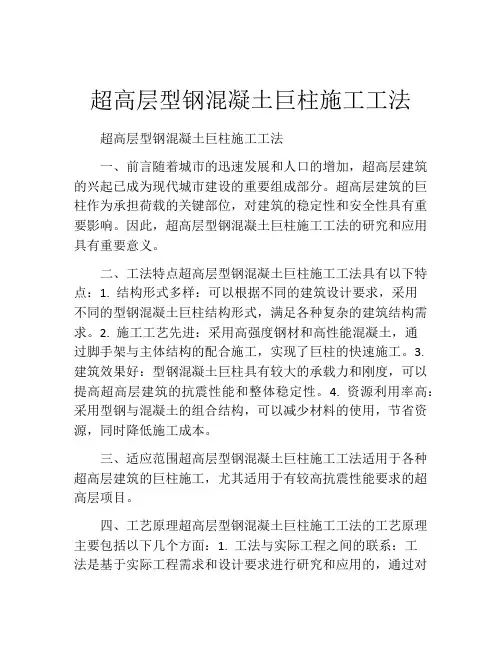 超高层型钢混凝土巨柱施工工法

超高层型钢混凝土巨柱施工工法

一、前言随着城市的迅速发展和人口的增加，超高层建筑的兴起已成为现代城市建设的重要组成部分。超高层建筑的巨柱作为承担荷载的关键部位，对建筑的稳定性和安全性具有重要影响。因此，超高层型钢混凝土巨柱施工工法的研究和应用具有重要意义。

二、工法特点超高层型钢混凝土巨柱施工工法具有以下特点：1. 结构形式多样：可以根据不同的建筑设计要求，采用不同的型钢混凝土巨柱结构形式，满足各种复杂的建筑结构需求。2. 施工工艺先进：采用高强度钢材和高性能混凝土，通过脚手架与主体结构的配合施工，实现了巨柱的快速施工。3. 建筑效果好：型钢混凝土巨柱具有较大的承载力和刚度，可以提高超高层建筑的抗震性能和整体稳定性。4. 资源利用率高：采用型钢与混凝土的组合结构，可以减少材料的使用，节省资源，同时降低施工成本。

三、适应范围超高层型钢混凝土巨柱施工工法适用于各种超高层建筑的巨柱施工，尤其适用于有较高抗震性能要求的超高层项目。

四、工艺原理超高层型钢混凝土巨柱施工工法的工艺原理主要包括以下几个方面：1. 工法与实际工程之间的联系：工法是基于实际工程需求和设计要求进行研究和应用的，通过对